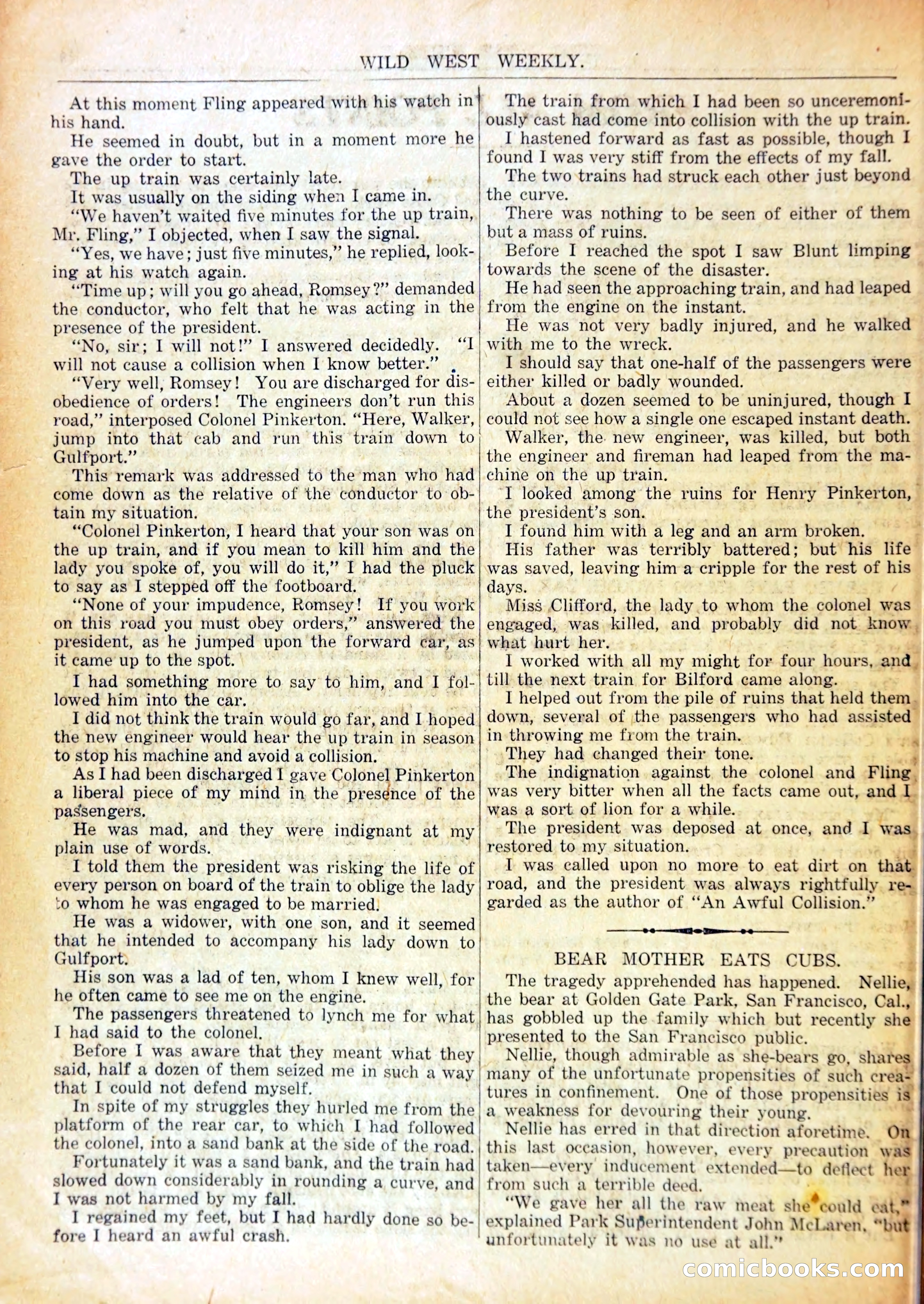 WILD WEST WEEKLY.

At this moment Fling appeared with his watch in his hand.

He seemed in doubt, but in a moment more he gave the order to start.

The up train was certainly late.

It was usually on the siding when I came in.

"We haven't waited five minutes for the up train, Mr. Fling," I objected, when I saw the signal.

"Yes, we have; just five minutes," he replied, looking at his watch again.

"Time up; will you go ahead, Romsey?" demanded the conductor, who felt that he was acting in the presence of the president.

"No, sir; I will not!" I answered decidedly. "I will not cause a collision when I know better."

"Very well, Romsey! You are discharged for disobedience of orders! The engineers don't run this road," interposed Colonel Pinkerton. "Here, Walker, jump into that cab and run this train down to Gulfport."

This remark was addressed to the man who had come down as the relative of the conductor to obtain my situation.

"Colonel Pinkerton, I heard that your son was on the up train, and if you mean to kill him and the lady you spoke of, you will do it," I had the pluck to say as I stepped off the footboard.

"None of your impudence, Romsey! If you work on this road you must obey orders," answered the president, as he jumped upon the forward car, as it came up to the spot.

I had something more to say to him, and I followed him into the car.

I did not think the train would go far, and I hoped the new engineer would hear the up train in season to stop his machine and avoid a collision.

As I had been discharged I gave Colonel Pinkerton a liberal piece of my mind in the presence of the passengers.

He was mad, and they were indignant at my plain use of words.

I told them the president was risking the life of every person on board of the train to oblige the lady to whom he was engaged to be married.

He was a widower, with one son, and it seemed that he intended to accompany his lady down to Gulfport.

His son was a lad of ten, whom I knew well, for he often came to see me on the engine.

The passengers threatened to lynch me for what I had said to the colonel.

Before I was aware that they meant what they said, half a dozen of them seized me in such a way that I could not defend myself.

In spite of my struggles they hurled me from the platform of the rear car, to which I had followed the colonel, into a sand bank at the side of the road.

Fortunately it was a sand bank, and the train had slowed down considerably in rounding a curve, and I was not harmed by my fall.

I regained my feet, but I had hardly done so before I heard an awful crash.

The train from which I had been so unceremoniously cast had come into collision with the up train.

I hastened forward as fast as possible, though I found I was very stiff from the effects of my fall.

The two trains had struck each other just beyond the curve.

There was nothing to be seen of either of them but a mass of ruins.

Before I reached the spot I saw Blunt limping towards the scene of the disaster.

He had seen the approaching train, and had leaped from the engine on the instant.

He was not very badly injured, and he walked with me to the wreck.

I should say that one-half of the passengers were either killed or badly wounded.

About a dozen seemed to be uninjured, though I could not see how a single one escaped instant death.

Walker, the new engineer, was killed, but both the engineer and fireman had leaped from the machine on the up train.

I looked among the ruins for Henry Pinkerton, the president's son.

I found him with a leg and an arm broken.

His father was terribly battered; but his life was saved, leaving him a cripple for the rest of his days.

Miss Clifford, the lady to whom the colonel was engaged, was killed, and probably did not know what hurt her.

I worked with all my might for four hours, and till the next train for Bilford came along.

I helped out from the pile of ruins that held them down, several of the passengers who had assisted in throwing me from the train.

They had changed their tone.

The indignation against the colonel and Fling was very bitter when all the facts came out, and I was a sort of lion for a while.

The president was deposed at once, and I was restored to my situation.

I was called upon no more to eat dirt on that road, and the president was always rightfully regarded as the author of "An Awful Collision."

BEAR MOTHER EATS CUBS.

The tragedy apprehended has happened. Nellie, the bear at Golden Gate Park, San Francisco, Cal., has gobbled up the family which but recently she presented to the San Francisco public.

Nellie, though admirable as she-bears go, shares many of the unfortunate propensities of such creatures in confinement. One of those propensities is a weakness for devouring their young.

Nellie has erred in that direction aforetime. On this last occasion, however, every precaution was taken—every inducement extended—to deflect her from such a terrible deed.

"We gave her all the raw meat she could eat," explained Park Superintendent John McLaren, "but unfortunately it was no use at all."

comicbooks.com